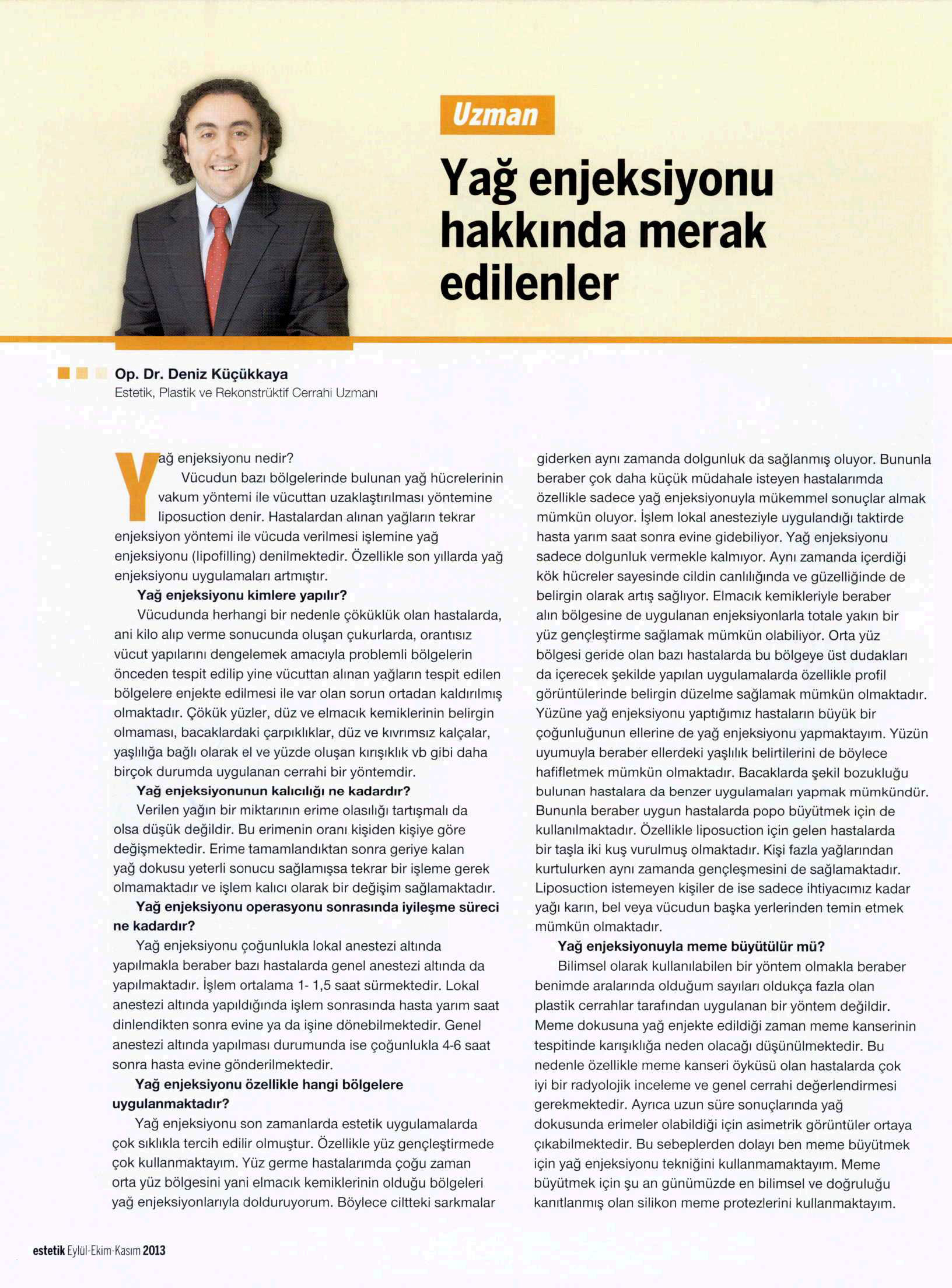 Uzman

Yağ enjeksiyonu hakkında merak edilenler

Op. Dr. Deniz Küçükkaya
Estetik, Plastik ve Rekonstrüktif Cerrahi Uzmanı

Yağ enjeksiyonu nedir?
Vücudun bazı bölgelerinde bulunan yağ hücrelerinin vakum yöntemi ile vücuttan uzaklaştırılması yöntemine liposuction denir. Hastalardan alınan yağların tekrar enjeksiyon yöntemi ile vücuda verilmesi işlemine yağ enjeksiyonu (lipofilling) denilmektedir. Özellikle son yıllarda yağ enjeksiyonu uygulamaları artmıştır.

Yağ enjeksiyonu kimlere yapılır?
Vücudunda herhangi bir nedenle çöküklük olan hastalarda, ani kilo alıp verme sonucunda oluşan çukurlarda, orantısız vücut yapılarını dengelemek amacıyla problemli bölgelerin önceden tespit edilip yine vücuttan alınan yağların tespit edilen bölgelere enjekte edilmesi ile var olan sorun ortadan kaldırılmış olmaktadır. Çökük yüzler, düz ve elmacık kemiklerinin belirgin olmaması, bacaklardaki çarpıklıklar, düz ve kıvrımsız kalçalar, yaşlılığa bağlı olarak el ve yüzde oluşan kırışıklık vb gibi daha birçok durumda uygulanan cerrahi bir yöntemdir.

Yağ enjeksiyonunun kalıcılığı ne kadardır?
Verilen yağın bir miktarının erime olasılığı tartışmalı da olsa düşük değildir. Bu erimenin oranı kişiden kişiye göre değişmektedir. Erime tamamlandıktan sonra geriye kalan yağ dokusu yeterli sonucu sağlamışsa tekrar bir işleme gerek olmamaktadır ve işlem kalıcı olarak bir değişim sağlamaktadır.

Yağ enjeksiyonu operasyonu sonrasında iyileşme süreci ne kadardır?
Yağ enjeksiyonu çoğunlukla lokal anestezi altında yapılmakla beraber bazı hastalarda genel anestezi altında da yapılmaktadır. İşlem ortalama 1- 1,5 saat sürmektedir. Lokal anestezi altında yapıldığında işlem sonrasında hasta yarım saat dinlendikten sonra evine ya da işine dönebilmektedir. Genel anestezi altında yapılması durumunda ise çoğunlukla 4-6 saat sonra hasta evine gönderilmektedir.

Yağ enjeksiyonu özellikle hangi bölgelere uygulanmaktadır?
Yağ enjeksiyonu son zamanlarda estetik uygulamalarda çok sıklıkla tercih edilir olmuştur. Özellikle yüz gençleştirmede çok kullanmaktayım. Yüz germe hastalarımda çoğu zaman orta yüz bölgesini yani elmacık kemiklerinin olduğu bölgeleri yağ enjeksiyonlarıyla dolduruyorum. Böylece ciltteki sarkmalar giderken aynı zamanda dolgunluk da sağlanmış oluyor. Bununla beraber çok daha küçük müdahale isteyen hastalarımda özellikle sadece yağ enjeksiyonuyla mükemmel sonuçlar almak mümkün oluyor. İşlem lokal anesteziyle uygulandığı taktirde hasta yarım saat sonra evine gidebiliyor. Yağ enjeksiyonu sadece dolgunluk vermekle kalmıyor. Aynı zamanda içerdiği kök hücreler sayesinde cildin canlılığında ve güzelliğinde de belirgin olarak artış sağlıyor. Elmacık kemikleriyle beraber alın bölgesine de uygulanan enjeksiyonlarla totale yakın bir yüz gençleştirme sağlamak mümkün olabiliyor. Orta yüz bölgesi geride olan bazı hastalarda bu bölgeye üst dudakları da içerecek şekilde yapılan uygulamalarda özellikle profil görüntülerinde belirgin düzelme sağlamak mümkün olmaktadır. Yüzüne yağ enjeksiyonu yaptığımız hastaların büyük bir çoğunluğunun ellerine de yağ enjeksiyonu yapmaktayım. Yüzün uyumuyla beraber ellerdeki yaşlılık belirtilerini de böylece hafifletmek mümkün olmaktadır. Bacaklarda şekil bozukluğu bulunan hastalara da benzer uygulamaları yapmak mümkündür. Bununla beraber uygun hastalarda popo büyütmek için de kullanılmaktadır. Özellikle liposuction için gelen hastalarda bir taşla iki kuş vurulmuş olmaktadır. Kişi fazla yağlarından kurtulurken aynı zamanda gençleşmesini de sağlamaktadır. Liposuction istemeyen kişiler de ise sadece ihtiyacımız kadar yağı karın, bel veya vücudun başka yerlerinden temin etmek mümkün olmaktadır.

Yağ enjeksiyonuyla meme büyütülür mü?
Bilimsel olarak kullanılabilen bir yöntem olmakla beraber benimde aralarında olduğum sayıları oldukça fazla olan plastik cerrahlar tarafından uygulanan bir yöntem değildir. Meme dokusuna yağ enjekte edildiği zaman meme kanserinin tespitinde karışıklığa neden olacağı düşünülmektedir. Bu nedenle özellikle meme kanseri öyküsü olan hastalarda çok iyi bir radyolojik inceleme ve genel cerrahi değerlendirmesi gerekmektedir. Ayrıca uzun süre sonuçlarında yağ dokusunda erimeler olabildiği için asimetrik görüntüler ortaya çıkabilmektedir. Bu sebeplerden dolayı ben meme büyütmek için yağ enjeksiyonu tekniğini kullanmamaktayım. Meme büyütmek için şu an günümüzde en bilimsel ve doğruluğu kanıtlanmış olan silikon meme protezlerini kullanmaktayım.

estetik Eylül-Ekim-Kasım 2013